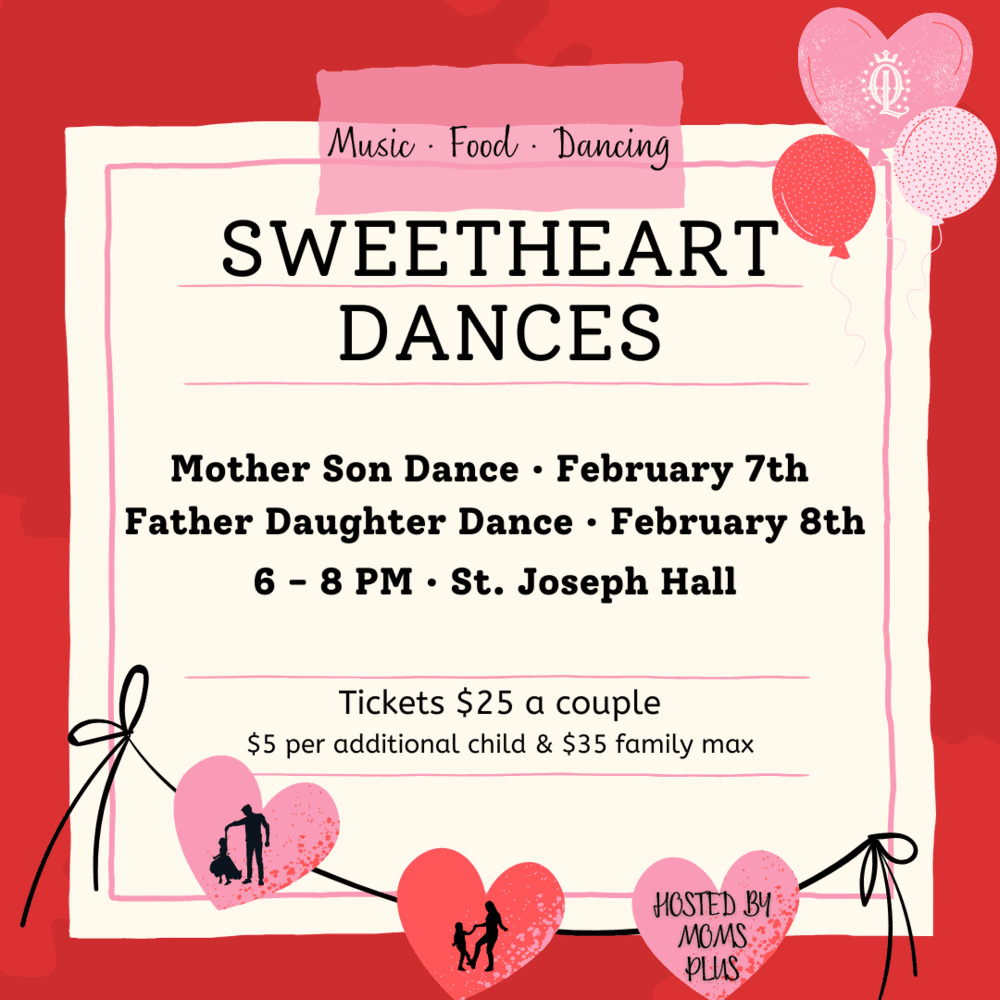 Music · Food · Dancing

SWEETHEART DANCES

Mother Son Dance · February 7th
Father Daughter Dance · February 8th
6 – 8 PM · St. Joseph Hall

Tickets $25 a couple
$5 per additional child & $35 family max

HOSTED BY MOMS PLUS